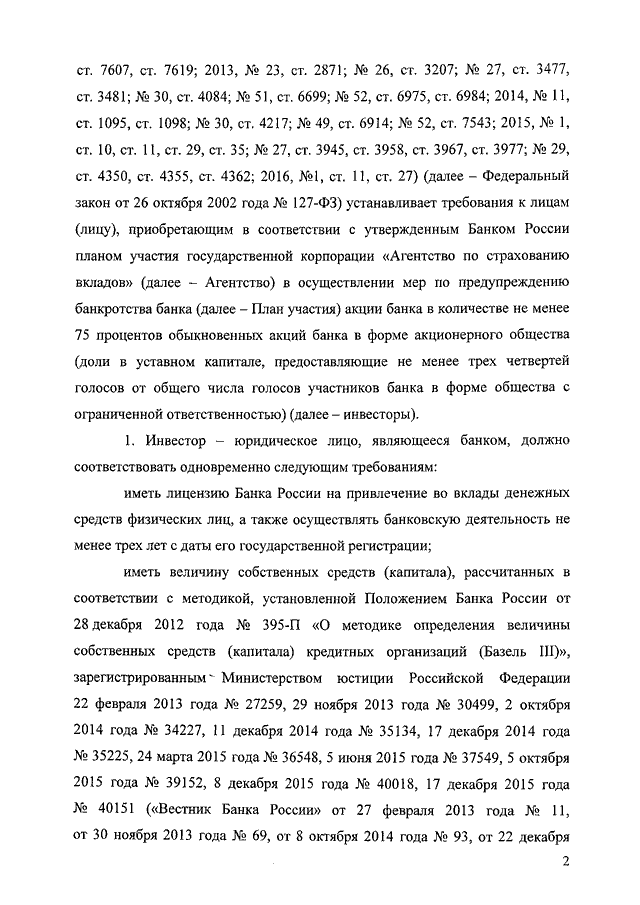 ст. 7607, ст. 7619; 2013, № 23, ст. 2871; № 26, ст. 3207; № 27, ст. 3477, ст. 3481; № 30, ст. 4084; № 51, ст. 6699; № 52, ст. 6975, ст. 6984; 2014, № 11, ст. 1095, ст. 1098; № 30, ст. 4217; № 49, ст. 6914; № 52, ст. 7543; 2015, № 1, ст. 10, ст. 11, ст. 29, ст. 35; № 27, ст. 3945, ст. 3958, ст. 3967, ст. 3977; № 29, ст. 4350, ст. 4355, ст. 4362; 2016, №1, ст. 11, ст. 27) (далее – Федеральный закон от 26 октября 2002 года № 127-ФЗ) устанавливает требования к лицам (лицу), приобретающим в соответствии с утвержденным Банком России планом участия государственной корпорации «Агентство по страхованию вкладов» (далее – Агентство) в осуществлении мер по предупреждению банкротства банка (далее – План участия) акции банка в количестве не менее 75 процентов обыкновенных акций банка в форме акционерного общества (доли в уставном капитале, предоставляющие не менее трех четвертей голосов от общего числа голосов участников банка в форме общества с ограниченной ответственностью) (далее – инвесторы).

1. Инвестор – юридическое лицо, являющееся банком, должно соответствовать одновременно следующим требованиям:

иметь лицензию Банка России на привлечение во вклады денежных средств физических лиц, а также осуществлять банковскую деятельность не менее трех лет с даты его государственной регистрации;

иметь величину собственных средств (капитала), рассчитанных в соответствии с методикой, установленной Положением Банка России от 28 декабря 2012 года № 395-П «О методике определения величины собственных средств (капитала) кредитных организаций (Базель III)», зарегистрированным Министерством юстиции Российской Федерации 22 февраля 2013 года № 27259, 29 ноября 2013 года № 30499, 2 октября 2014 года № 34227, 11 декабря 2014 года № 35134, 17 декабря 2014 года № 35225, 24 марта 2015 года № 36548, 5 июня 2015 года № 37549, 5 октября 2015 года № 39152, 8 декабря 2015 года № 40018, 17 декабря 2015 года № 40151 («Вестник Банка России» от 27 февраля 2013 года № 11, от 30 ноября 2013 года № 69, от 8 октября 2014 года № 93, от 22 декабря

2